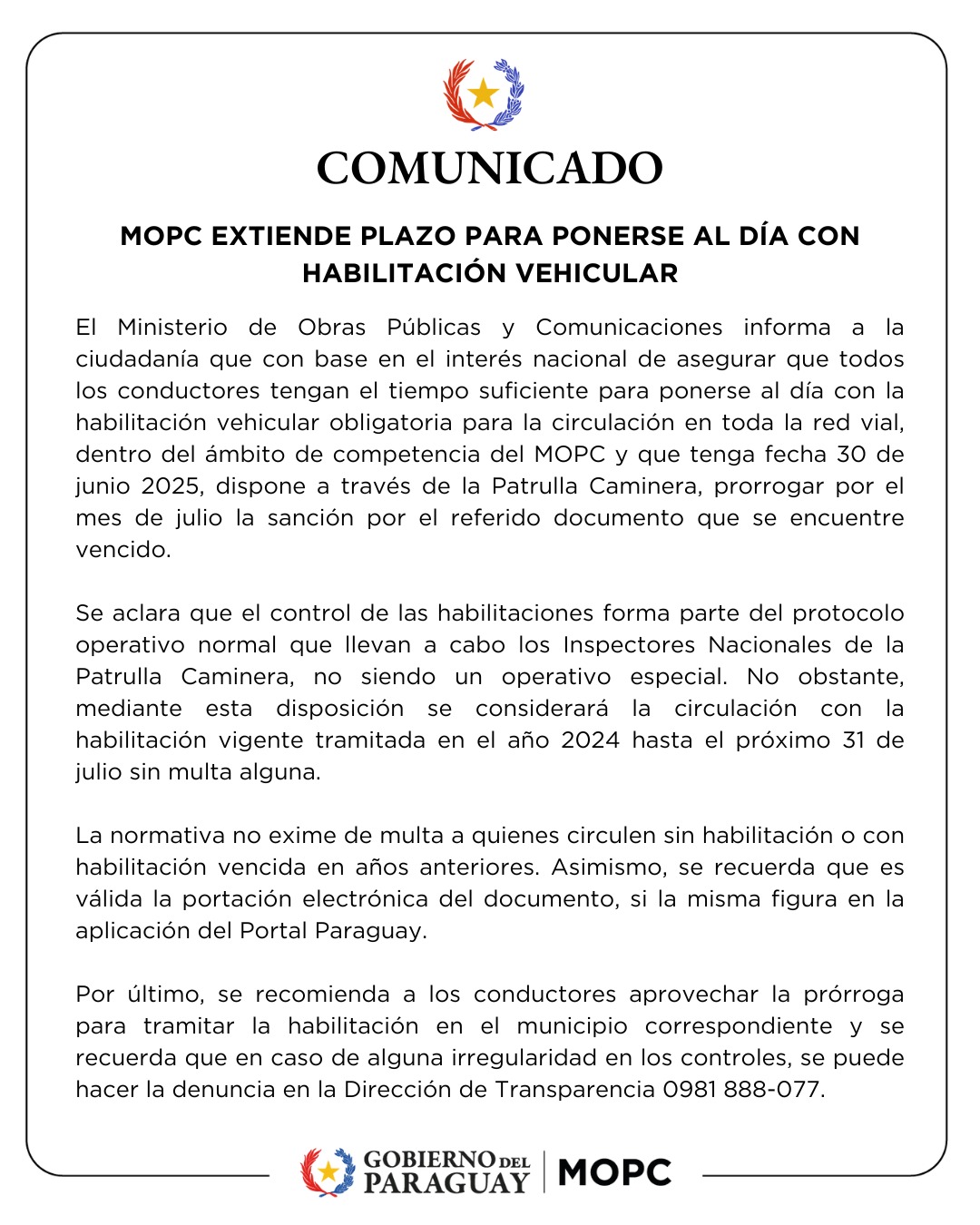 COMUNICADO

MOPC EXTIENDE PLAZO PARA PONERSE AL DÍA CON HABILITACIÓN VEHICULAR

El Ministerio de Obras Públicas y Comunicaciones informa a la ciudadanía que con base en el interés nacional de asegurar que todos los conductores tengan el tiempo suficiente para ponerse al día con la habilitación vehicular obligatoria para la circulación en toda la red vial, dentro del ámbito de competencia del MOPC y que tenga fecha 30 de junio 2025, dispone a través de la Patrulla Caminera, prorrogar por el mes de julio la sanción por el referido documento que se encuentre vencido.

Se aclara que el control de las habilitaciones forma parte del protocolo operativo normal que llevan a cabo los Inspectores Nacionales de la Patrulla Caminera, no siendo un operativo especial. No obstante, mediante esta disposición se considerará la circulación con la habilitación vigente tramitada en el año 2024 hasta el próximo 31 de julio sin multa alguna.

La normativa no exime de multa a quienes circulen sin habilitación o con habilitación vencida en años anteriores. Asimismo, se recuerda que es válida la portación electrónica del documento, si la misma figura en la aplicación del Portal Paraguay.

Por último, se recomienda a los conductores aprovechar la prórroga para tramitar la habilitación en el municipio correspondiente y se recuerda que en caso de alguna irregularidad en los controles, se puede hacer la denuncia en la Dirección de Transparencia 0981 888-077.

GOBIERNO DEL PARAGUAY | MOPC